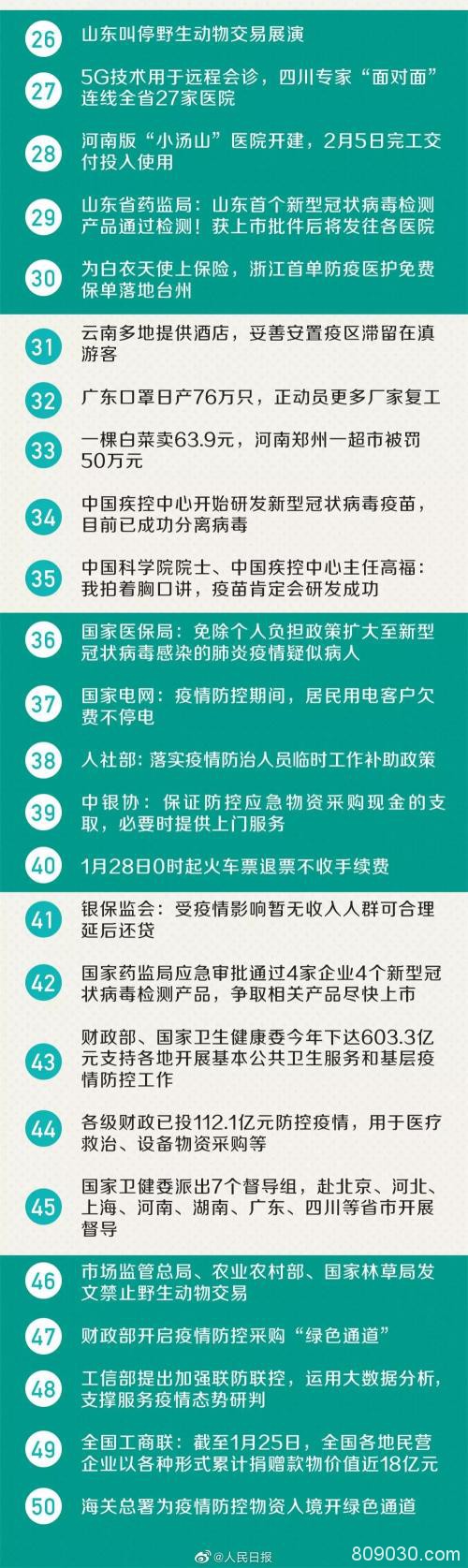 26 山东叫停野生动物交易展演

27 5G技术用于远程会诊，四川专家“面对面”连线全省27家医院

28 河南版“小汤山”医院开建，2月5日完工交付投入使用

29 山东省药监局：山东首个新型冠状病毒检测产品通过检测！获上市批件后将发往各医院

30 为白衣天使上保险，浙江首单防疫医护免费保单落地台州

31 云南多地提供酒店，妥善安置疫区滞留在滇游客

32 广东口罩日产76万只，正动员更多厂家复工

33 一棵白菜卖63.9元，河南郑州一超市被罚50万元

34 中国疾控中心开始研发新型冠状病毒疫苗，目前已成功分离病毒

35 中国科学院院士、中国疾控中心主任高福：我拍着胸口讲，疫苗肯定会研发成功

36 国家医保局：免除个人负担政策扩大至新型冠状病毒感染的肺炎疫情疑似病人

37 国家电网：疫情防控期间，居民用电客户欠费不停电

38 人社部：落实疫情防治人员临时工作补助政策

39 中银协：保证防控应急物资采购现金的支取，必要时提供上门服务

40 1月28日0时起火车票退票不收手续费

41 银保监会：受疫情影响暂无收入人群可合理延后还贷

42 国家药监局应急审批通过4家企业4个新型冠状病毒检测产品，争取相关产品尽快上市

43 财政部、国家卫生健康委今年下达603.3亿元支持各地开展基本公共卫生服务和基层疫情防控工作

44 各级财政已投112.1亿元防控疫情，用于医疗救治、设备物资采购等

45 国家卫健委派出7个督导组，赴北京、河北、上海、河南、湖南、广东、四川等省市开展督导

46 市场监管总局、农业农村部、国家林草局发文禁止野生动物交易

47 财政部开启疫情防控采购“绿色通道”

48 工信部提出加强联防联控，运用大数据分析，支撑服务疫情态势研判

49 全国工商联：截至1月25日，全国各地民营企业以各种形式累计捐赠款物价值近18亿元

50 海关总署为疫情防控物资入境开绿色通道

@人民日报
809030.com